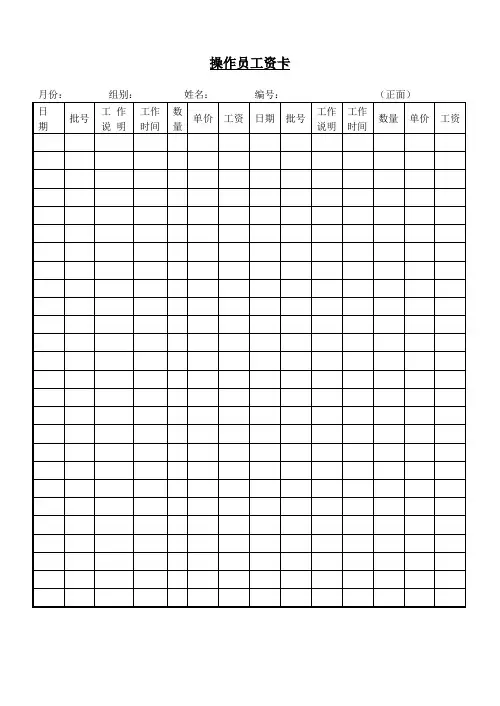 操作员工资卡

月份：　　组别：　　姓名：　　编号：　　（正面）

| 日期 | 批号 | 工作说明 | 工作时间 | 数量 | 单价 | 工资 | 日期 | 批号 | 工作说明 | 工作时间 | 数量 | 单价 | 工资 |
|---|---|---|---|---|---|---|---|---|---|---|---|---|---|
| | | | | | | | | | | | | | |
| | | | | | | | | | | | | | |
| | | | | | | | | | | | | | |
| | | | | | | | | | | | | | |
| | | | | | | | | | | | | | |
| | | | | | | | | | | | | | |
| | | | | | | | | | | | | | |
| | | | | | | | | | | | | | |
| | | | | | | | | | | | | | |
| | | | | | | | | | | | | | |
| | | | | | | | | | | | | | |
| | | | | | | | | | | | | | |
| | | | | | | | | | | | | | |
| | | | | | | | | | | | | | |
| | | | | | | | | | | | | | |
| | | | | | | | | | | | | | |
| | | | | | | | | | | | | | |
| | | | | | | | | | | | | | |
| | | | | | | | | | | | | | |
| | | | | | | | | | | | | | |
| | | | | | | | | | | | | | |
| | | | | | | | | | | | | | |
| | | | | | | | | | | | | | |
| | | | | | | | | | | | | | |
| | | | | | | | | | | | | | |
| | | | | | | | | | | | | | |